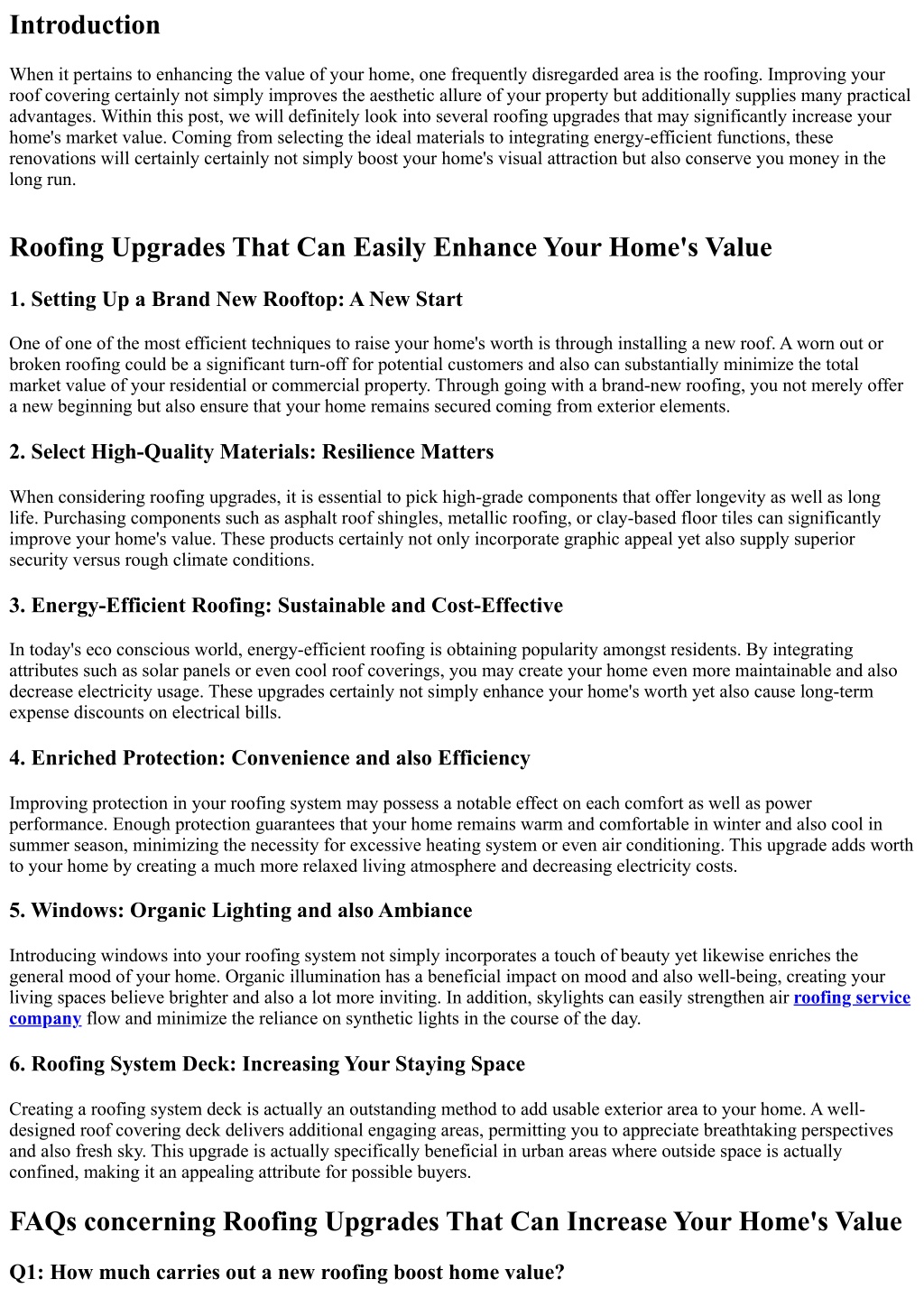 Introduction

When it pertains to enhancing the value of your home, one frequently disregarded area is the roofing. Improving your roof covering certainly not simply improves the aesthetic allure of your property but additionally supplies many practical advantages. Within this post, we will definitely look into several roofing upgrades that may significantly increase your home's market value. Coming from selecting the ideal materials to integrating energy-efficient functions, these renovations will certainly certainly not simply boost your home's visual attraction but also conserve you money in the long run.

Roofing Upgrades That Can Easily Enhance Your Home's Value

1. Setting Up a Brand New Rooftop: A New Start

One of one of the most efficient techniques to raise your home's worth is through installing a new roof. A worn out or broken roofing could be a significant turn-off for potential customers and also can substantially minimize the total market value of your residential or commercial property. Through going with a brand-new roofing, you not merely offer a new beginning but also ensure that your home remains secured coming from exterior elements.

2. Select High-Quality Materials: Resilience Matters

When considering roofing upgrades, it is essential to pick high-grade components that offer longevity as well as long life. Purchasing components such as asphalt roof shingles, metallic roofing, or clay-based floor tiles can significantly improve your home's value. These products certainly not only incorporate graphic appeal yet also supply superior security versus rough climate conditions.

3. Energy-Efficient Roofing: Sustainable and Cost-Effective

In today's eco conscious world, energy-efficient roofing is obtaining popularity amongst residents. By integrating attributes such as solar panels or even cool roof coverings, you may create your home even more maintainable and also decrease electricity usage. These upgrades certainly not simply enhance your home's worth yet also cause long-term expense discounts on electrical bills.

4. Enriched Protection: Convenience and also Efficiency

Improving protection in your roofing system may possess a notable effect on each comfort as well as power performance. Enough protection guarantees that your home remains warm and comfortable in winter and also cool in summer season, minimizing the necessity for excessive heating system or even air conditioning. This upgrade adds worth to your home by creating a much more relaxed living atmosphere and decreasing electricity costs.

5. Windows: Organic Lighting and also Ambiance

Introducing windows into your roofing system not simply incorporates a touch of beauty yet likewise enriches the general mood of your home. Organic illumination has a beneficial impact on mood and also well-being, creating your living spaces believe brighter and also a lot more inviting. In addition, skylights can easily strengthen air roofing service company flow and minimize the reliance on synthetic lights in the course of the day.

6. Roofing System Deck: Increasing Your Staying Space

Creating a roofing system deck is actually an outstanding method to add usable exterior area to your home. A well-designed roof covering deck delivers additional engaging areas, permitting you to appreciate breathtaking perspectives and also fresh sky. This upgrade is actually specifically beneficial in urban areas where outside space is actually confined, making it an appealing attribute for possible buyers.

FAQs concerning Roofing Upgrades That Can Increase Your Home's Value

Q1: How much carries out a new roofing boost home value?